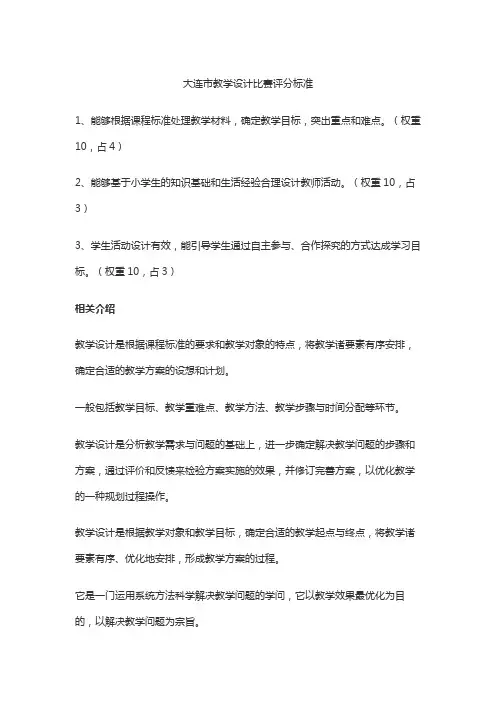 大连市教学设计比赛评分标准

1、能够根据课程标准处理教学材料，确定教学目标，突出重点和难点。（权重10，占4）

2、能够基于小学生的知识基础和生活经验合理设计教师活动。（权重10，占3）

3、学生活动设计有效，能引导学生通过自主参与、合作探究的方式达成学习目标。（权重10，占3）

相关介绍

教学设计是根据课程标准的要求和教学对象的特点，将教学诸要素有序安排，确定合适的教学方案的设想和计划。

一般包括教学目标、教学重难点、教学方法、教学步骤与时间分配等环节。

教学设计是分析教学需求与问题的基础上，进一步确定解决教学问题的步骤和方案，通过评价和反馈来检验方案实施的效果，并修订完善方案，以优化教学的一种规划过程操作。

教学设计是根据教学对象和教学目标，确定合适的教学起点与终点，将教学诸要素有序、优化地安排，形成教学方案的过程。

它是一门运用系统方法科学解决教学问题的学问，它以教学效果最优化为目的，以解决教学问题为宗旨。